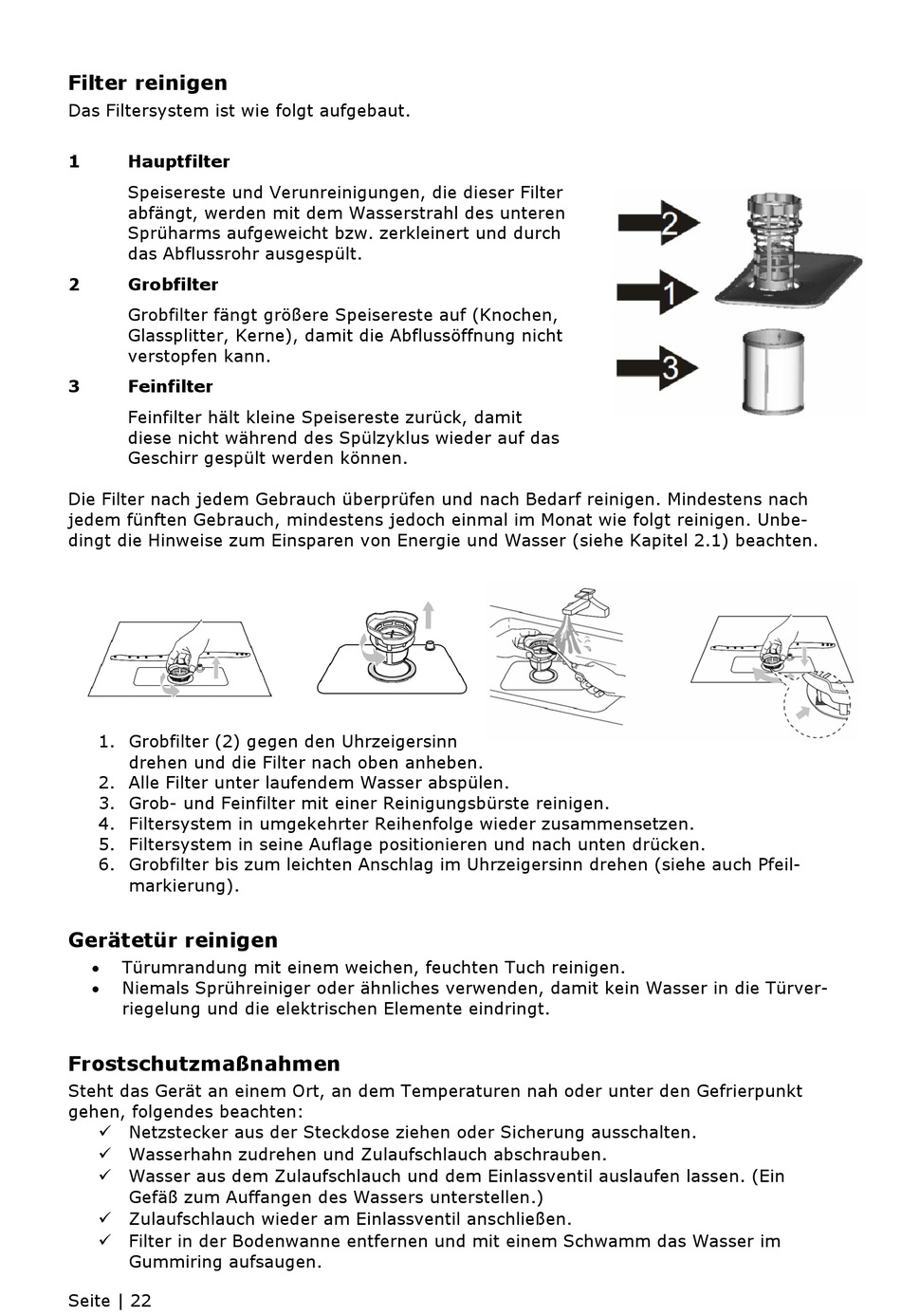 Filter reinigen
Das Filtersystem ist wie folgt aufgebaut.

1 Hauptfilter

Speisereste und Verunreinigungen, die dieser Filter abfängt, werden mit dem Wasserstrahl des unteren Sprüharms aufgeweicht bzw. zerkleinert und durch das Abflussrohr ausgespült.

2 Grobfilter

Grobfilter fängt größere Speisereste auf (Knochen, Glassplitter, Kerne), damit die Abflussöffnung nicht verstopfen kann.

3 Feinfilter

Feinfilter hält kleine Speisereste zurück, damit diese nicht während des Spülzyklus wieder auf das Geschirr gespült werden können.

2
1
3

Die Filter nach jedem Gebrauch überprüfen und nach Bedarf reinigen. Mindestens nach jedem fünften Gebrauch, mindestens jedoch einmal im Monat wie folgt reinigen. Unbedingt die Hinweise zum Einsparen von Energie und Wasser (siehe Kapitel 2.1) beachten.

1. Grobfilter (2) gegen den Uhrzeigersinn drehen und die Filter nach oben anheben.
2. Alle Filter unter laufendem Wasser abspülen.
3. Grob- und Feinfilter mit einer Reinigungsbürste reinigen.
4. Filtersystem in umgekehrter Reihenfolge wieder zusammensetzen.
5. Filtersystem in seine Auflage positionieren und nach unten drücken.
6. Grobfilter bis zum leichten Anschlag im Uhrzeigersinn drehen (siehe auch Pfeilmarkierung).

Gerätetür reinigen
• Türumrandung mit einem weichen, feuchten Tuch reinigen.
• Niemals Sprühreiniger oder ähnliches verwenden, damit kein Wasser in die Türverriegelung und die elektrischen Elemente eindringt.

Frostschutzmaßnahmen
Steht das Gerät an einem Ort, an dem Temperaturen nah oder unter den Gefrierpunkt gehen, folgendes beachten:
✓ Netzstecker aus der Steckdose ziehen oder Sicherung ausschalten.
✓ Wasserhahn zudrehen und Zulaufschlauch abschrauben.
✓ Wasser aus dem Zulaufschlauch und dem Einlassventil auslaufen lassen. (Ein Gefäß zum Auffangen des Wassers unterstellen.)
✓ Zulaufschlauch wieder am Einlassventil anschließen.
✓ Filter in der Bodenwanne entfernen und mit einem Schwamm das Wasser im Gummiring aufsaugen.

Seite | 22